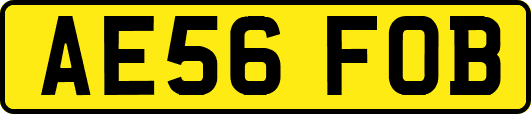 AE56 FOB